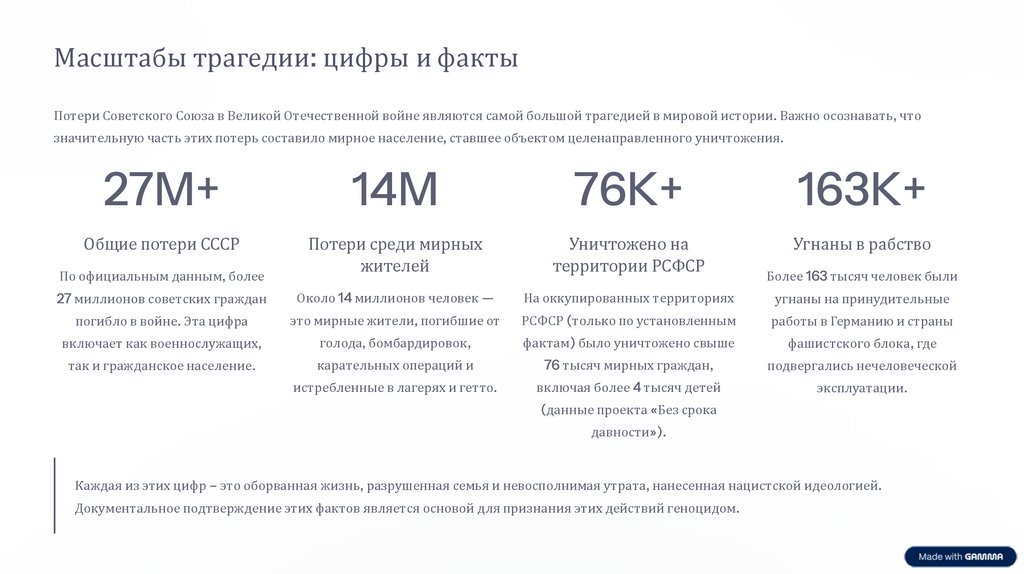 Масштабы трагедии: цифры и факты

Потери Советского Союза в Великой Отечественной войне являются самой большой трагедией в мировой истории. Важно осознавать, что значительную часть этих потерь составило мирное население, ставшее объектом целенаправленного уничтожения.

27M+

Общие потери СССР

По официальным данным, более 27 миллионов советских граждан погибло в войне. Эта цифра включает как военнослужащих, так и гражданское население.

14M

Потери среди мирных жителей

Около 14 миллионов человек — это мирные жители, погибшие от голода, бомбардировок, карательных операций и истребленные в лагерях и гетто.

76K+

Уничтожено на территории РСФСР

На оккупированных территориях РСФСР (только по установленным фактам) было уничтожено свыше 76 тысяч мирных граждан, включая более 4 тысяч детей (данные проекта «Без срока давности»).

163K+

Угнаны в рабство

Более 163 тысяч человек были угнаны на принудительные работы в Германию и страны фашистского блока, где подвергались нечеловеческой эксплуатации.

Каждая из этих цифр – это оборванная жизнь, разрушенная семья и невосполнимая утрата, нанесенная нацистской идеологией. Документальное подтверждение этих фактов является основой для признания этих действий геноцидом.

Made with GAMMA